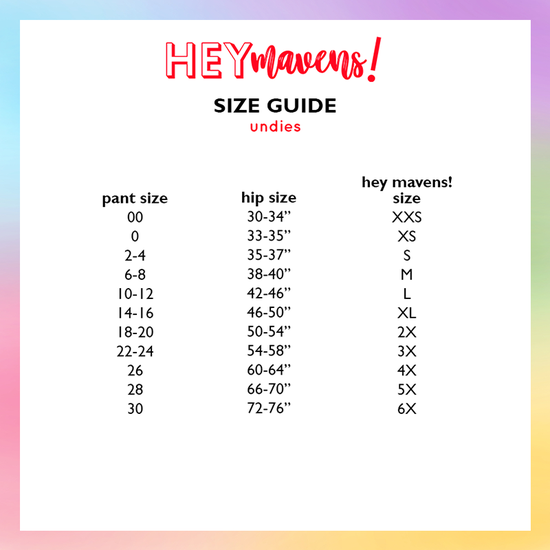 HEYmavens!

SIZE GUIDE
undies

| pant size | hip size | hey mavens! size |
|---|---|---|
| 00 | 30-34” | XXS |
| 0 | 33-35” | XS |
| 2-4 | 35-37” | S |
| 6-8 | 38-40” | M |
| 10-12 | 42-46” | L |
| 14-16 | 46-50” | XL |
| 18-20 | 50-54” | 2X |
| 22-24 | 54-58” | 3X |
| 26 | 60-64” | 4X |
| 28 | 66-70” | 5X |
| 30 | 72-76” | 6X |